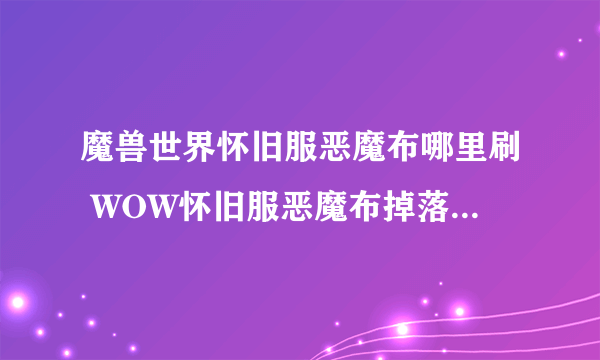 魔兽世界怀旧服恶魔布哪里刷 WOW怀旧服恶魔布掉落...